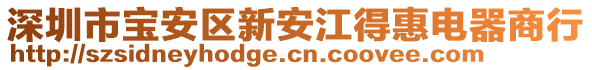 深圳市宝安区新安江得惠电器商行
http://szsidneyhodge.cn.coovee.com